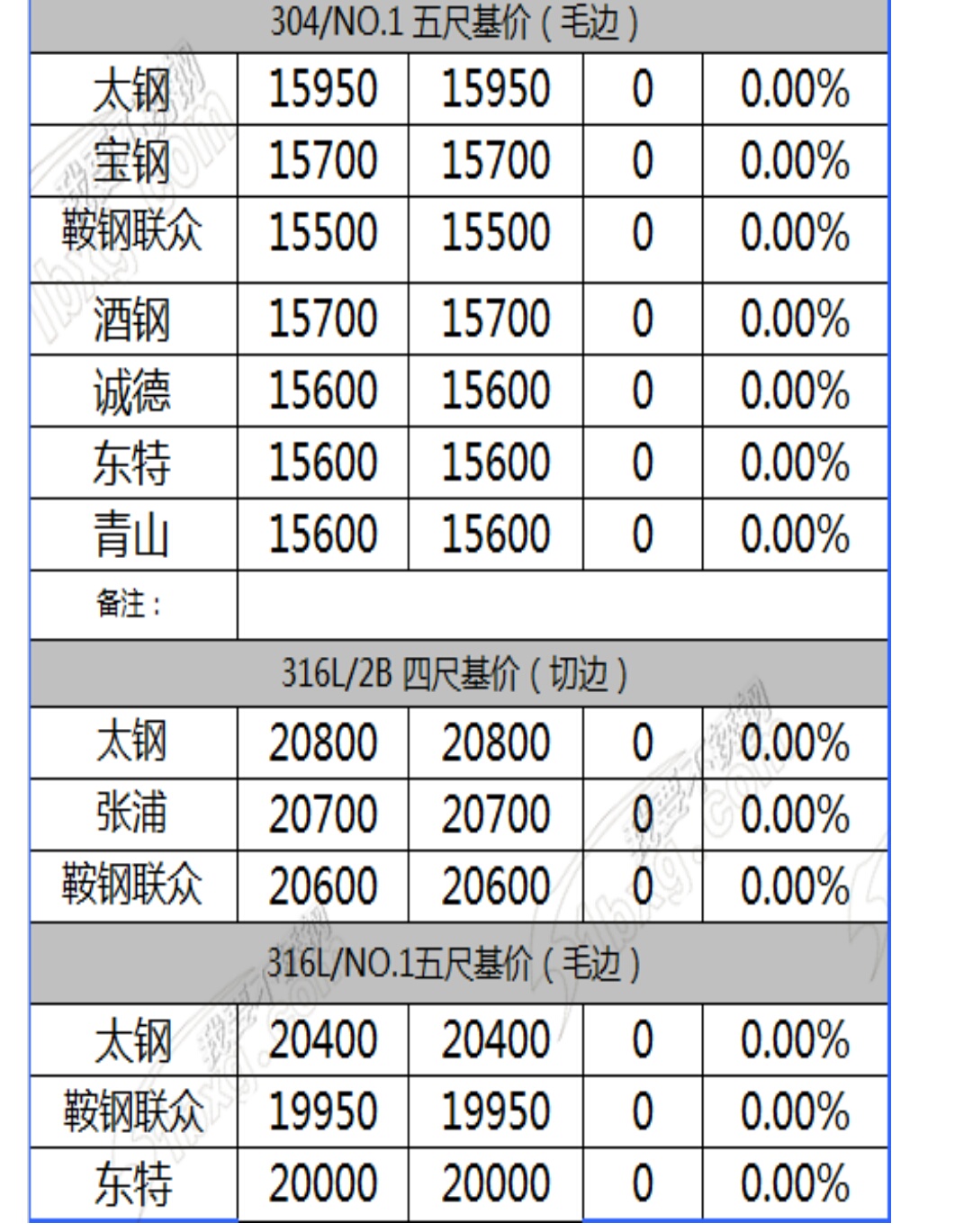 | 304/NO.1 五尺基价（毛边） | | | | |
|---|---|---|---|---|
| 太钢 | 15950 | 15950 | 0 | 0.00% |
| 宝钢 | 15700 | 15700 | 0 | 0.00% |
| 鞍钢联众 | 15500 | 15500 | 0 | 0.00% |
| 酒钢 | 15700 | 15700 | 0 | 0.00% |
| 诚德 | 15600 | 15600 | 0 | 0.00% |
| 东特 | 15600 | 15600 | 0 | 0.00% |
| 青山 | 15600 | 15600 | 0 | 0.00% |
| 备注： | | | | |
| 316L/2B 四尺基价（切边） | | | | |
| 太钢 | 20800 | 20800 | 0 | 0.00% |
| 张浦 | 20700 | 20700 | 0 | 0.00% |
| 鞍钢联众 | 20600 | 20600 | 0 | 0.00% |
| 316L/NO.1五尺基价（毛边） | | | | |
| 太钢 | 20400 | 20400 | 0 | 0.00% |
| 鞍钢联众 | 19950 | 19950 | 0 | 0.00% |
| 东特 | 20000 | 20000 | 0 | 0.00% |